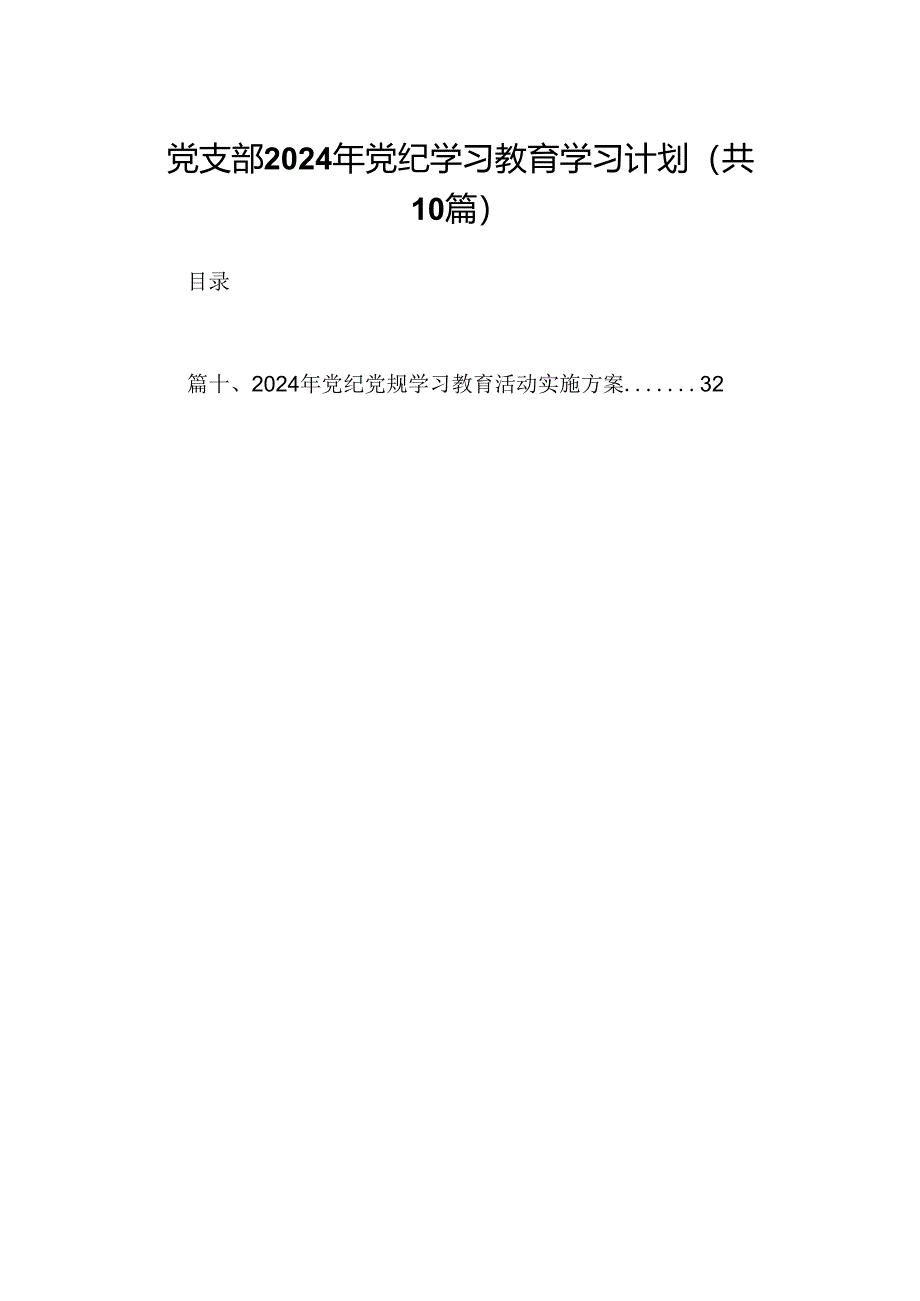 党支部2024年党纪学习教育学习计划（共10篇）

目录

篇十、2024年党纪党规学习教育活动实施方案.......32